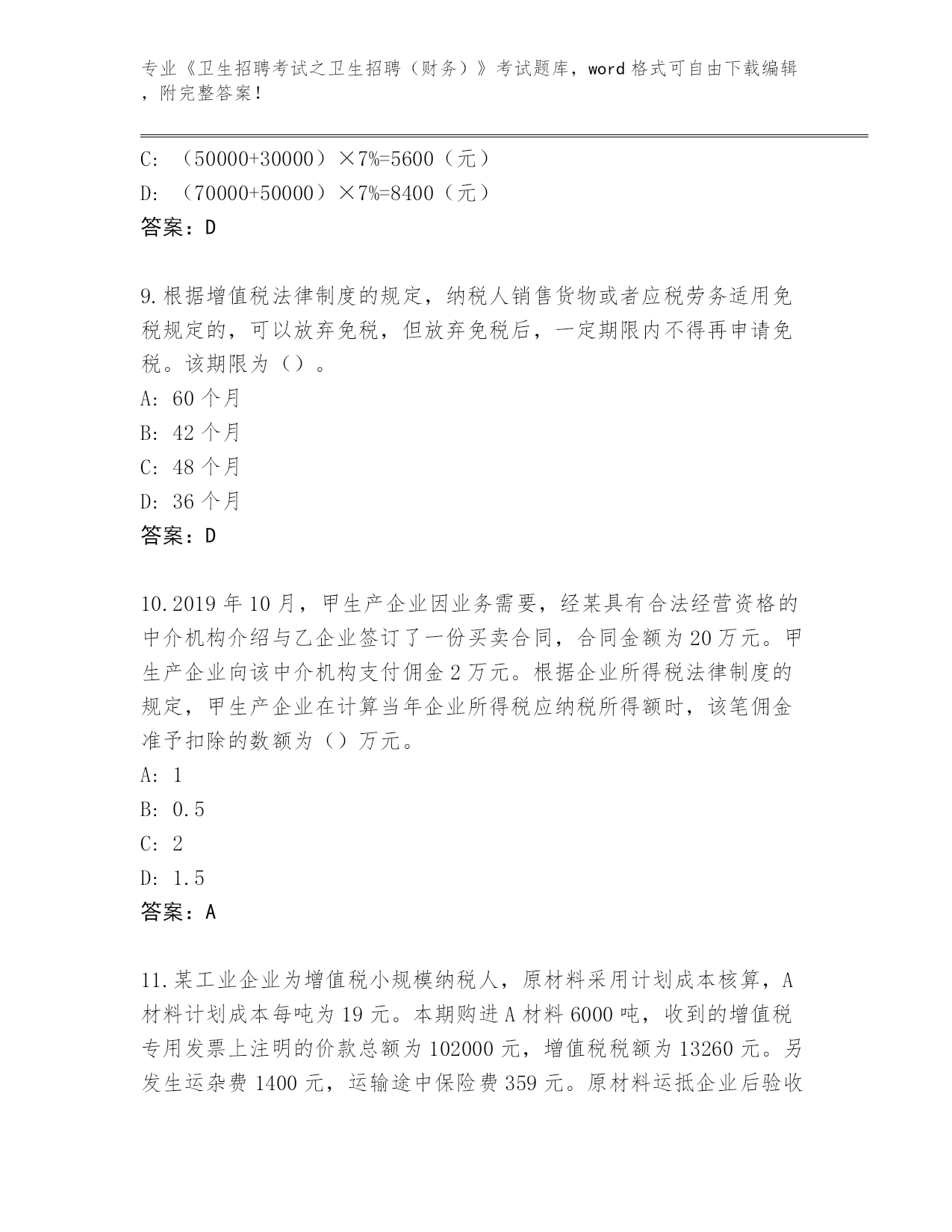 专业《卫生招聘考试之卫生招聘（财务）》考试题库，word 格式可自由下载编辑，附完整答案！

C: （50000+30000）×7%=5600（元）
D: （70000+50000）×7%=8400（元）
答案：D

9.根据增值税法律制度的规定，纳税人销售货物或者应税劳务适用免税规定的，可以放弃免税，但放弃免税后，一定期限内不得再申请免税。该期限为（）。
A: 60 个月
B: 42 个月
C: 48 个月
D: 36 个月
答案：D

10.2019 年 10 月，甲生产企业因业务需要，经某具有合法经营资格的中介机构介绍与乙企业签订了一份买卖合同，合同金额为 20 万元。甲生产企业向该中介机构支付佣金 2 万元。根据企业所得税法律制度的规定，甲生产企业在计算当年企业所得税应纳税所得额时，该笔佣金准予扣除的数额为（）万元。
A: 1
B: 0.5
C: 2
D: 1.5
答案：A

11.某工业企业为增值税小规模纳税人，原材料采用计划成本核算，A 材料计划成本每吨为 19 元。本期购进 A 材料 6000 吨，收到的增值税专用发票上注明的价款总额为 102000 元，增值税税额为 13260 元。另发生运杂费 1400 元，运输途中保险费 359 元。原材料运抵企业后验收